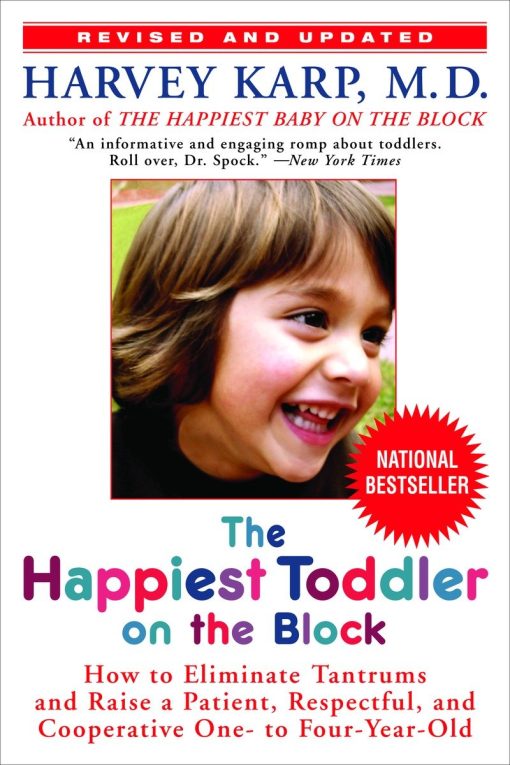 REVISED AND UPDATED

HARVEY KARP, M.D.

Author of THE HAPPIEST BABY ON THE BLOCK

"An informative and engaging romp about toddlers. Roll over, Dr. Spock." —New York Times

NATIONAL BESTSELLER

The Happiest Toddler on the Block

How to Eliminate Tantrums and Raise a Patient, Respectful, and Cooperative One- to Four-Year-Old